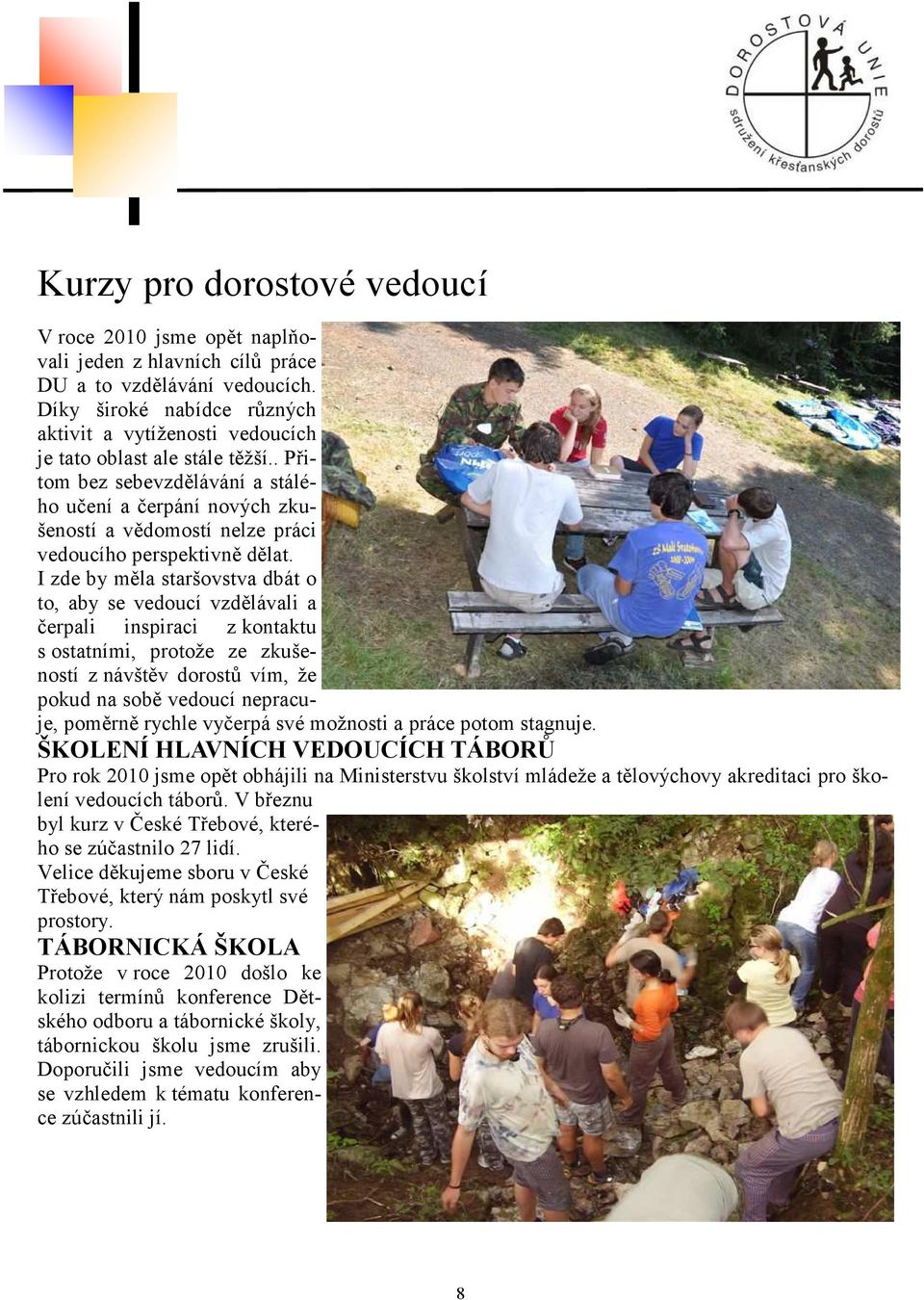 DOROSTOVÁ UNIE
sdružení křesťanských dorostů

Kurzy pro dorostové vedoucí

V roce 2010 jsme opět naplňovali jeden z hlavních cílů práce DU a to vzdělávání vedoucích. Díky široké nabídce různých aktivit a vytíženosti vedoucích je tato oblast ale stále těžší.. Přitom bez sebevzdělávání a stálého učení a čerpání nových zkušeností a vědomostí nelze práci vedoucího perspektivně dělat. I zde by měla staršovstva dbát o to, aby se vedoucí vzdělávali a čerpali inspiraci z kontaktu s ostatními, protože ze zkušeností z návštěv dorostů vím, že pokud na sobě vedoucí nepracuje, poměrně rychle vyčerpá své možnosti a práce potom stagnuje.

ŠKOLENÍ HLAVNÍCH VEDOUCÍCH TÁBORŮ

Pro rok 2010 jsme opět obhájili na Ministerstvu školství mládeže a tělovýchovy akreditaci pro školení vedoucích táborů. V březnu byl kurz v České Třebové, kterého se zúčastnilo 27 lidí. Velice děkujeme sboru v České Třebové, který nám poskytl své prostory.

TÁBORNICKÁ ŠKOLA

Protože v roce 2010 došlo ke kolizi termínů konference Dětského odboru a tábornické školy, tábornickou školu jsme zrušili. Doporučili jsme vedoucím aby se vzhledem k tématu konference zúčastnili jí.

8